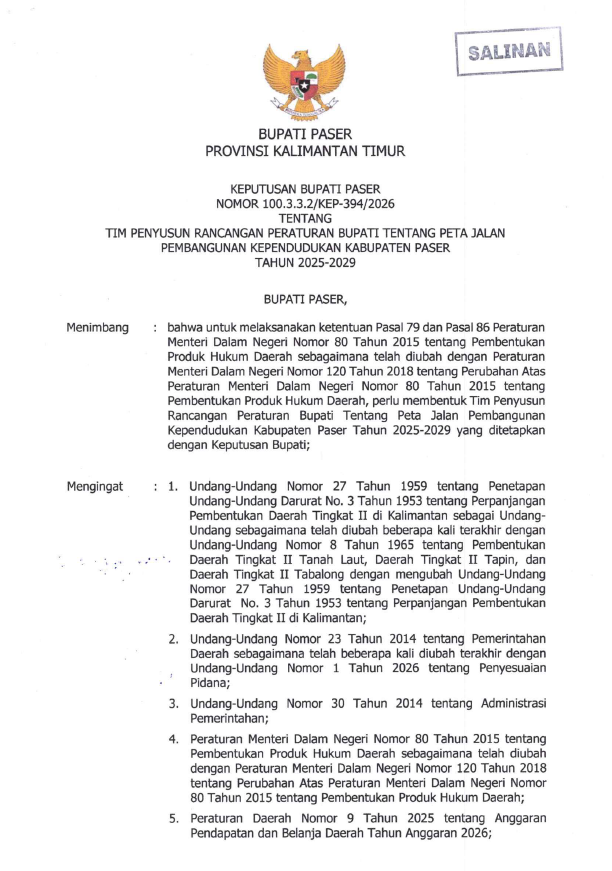 SALINAN

BUPATI PASER
PROVINSI KALIMANTAN TIMUR

KEPUTUSAN BUPATI PASER
NOMOR 100.3.3.2/KEP-394/2026
TENTANG
TIM PENYUSUN RANCANGAN PERATURAN BUPATI TENTANG PETA JALAN PEMBANGUNAN KEPENDUDUKAN KABUPATEN PASER
TAHUN 2025-2029

BUPATI PASER,

Menimbang : bahwa untuk melaksanakan ketentuan Pasal 79 dan Pasal 86 Peraturan Menteri Dalam Negeri Nomor 80 Tahun 2015 tentang Pembentukan Produk Hukum Daerah sebagaimana telah diubah dengan Peraturan Menteri Dalam Negeri Nomor 120 Tahun 2018 tentang Perubahan Atas Peraturan Menteri Dalam Negeri Nomor 80 Tahun 2015 tentang Pembentukan Produk Hukum Daerah, perlu membentuk Tim Penyusun Rancangan Peraturan Bupati Tentang Peta Jalan Pembangunan Kependudukan Kabupaten Paser Tahun 2025-2029 yang ditetapkan dengan Keputusan Bupati;

Mengingat : 1. Undang-Undang Nomor 27 Tahun 1959 tentang Penetapan Undang-Undang Darurat No. 3 Tahun 1953 tentang Perpanjangan Pembentukan Daerah Tingkat II di Kalimantan sebagai Undang-Undang sebagaimana telah diubah beberapa kali terakhir dengan Undang-Undang Nomor 8 Tahun 1965 tentang Pembentukan Daerah Tingkat II Tanah Laut, Daerah Tingkat II Tapin, dan Daerah Tingkat II Tabalong dengan mengubah Undang-Undang Nomor 27 Tahun 1959 tentang Penetapan Undang-Undang Darurat No. 3 Tahun 1953 tentang Perpanjangan Pembentukan Daerah Tingkat II di Kalimantan;

2. Undang-Undang Nomor 23 Tahun 2014 tentang Pemerintahan Daerah sebagaimana telah beberapa kali diubah terakhir dengan Undang-Undang Nomor 1 Tahun 2026 tentang Penyesuaian Pidana;

3. Undang-Undang Nomor 30 Tahun 2014 tentang Administrasi Pemerintahan;

4. Peraturan Menteri Dalam Negeri Nomor 80 Tahun 2015 tentang Pembentukan Produk Hukum Daerah sebagaimana telah diubah dengan Peraturan Menteri Dalam Negeri Nomor 120 Tahun 2018 tentang Perubahan Atas Peraturan Menteri Dalam Negeri Nomor 80 Tahun 2015 tentang Pembentukan Produk Hukum Daerah;

5. Peraturan Daerah Nomor 9 Tahun 2025 tentang Anggaran Pendapatan dan Belanja Daerah Tahun Anggaran 2026;